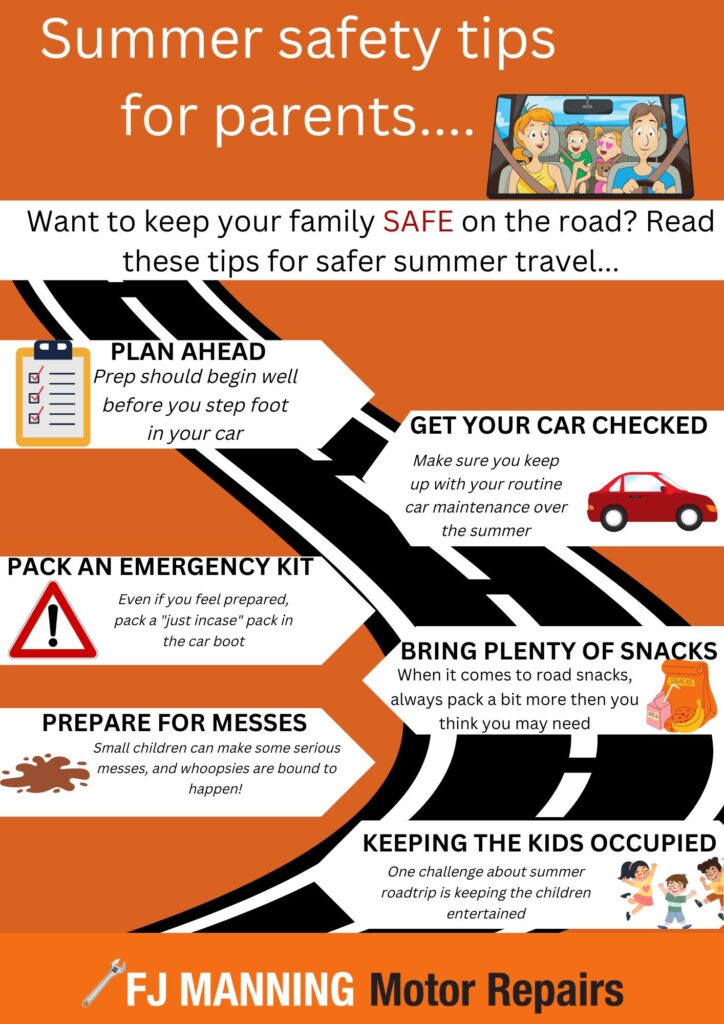 Summer safety tips for parents....

Want to keep your family SAFE on the road? Read these tips for safer summer travel...

PLAN AHEAD
Prep should begin well before you step foot in your car

GET YOUR CAR CHECKED
Make sure you keep up with your routine car maintenance over the summer

PACK AN EMERGENCY KIT
Even if you feel prepared, pack a "just incase" pack in the car boot

BRING PLENTY OF SNACKS
When it comes to road snacks, always pack a bit more then you think you may need

SNACKS

MILK

PREPARE FOR MESSES
Small children can make some serious messes, and whoopsies are bound to happen!

KEEPING THE KIDS OCCUPIED
One challenge about summer roadtrip is keeping the children entertained

FJ MANNING Motor Repairs